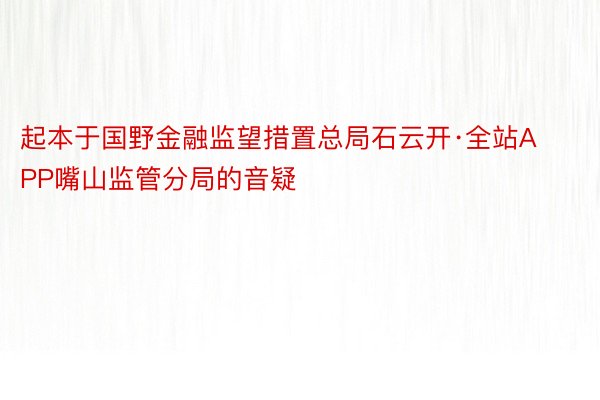 起本于国野金融监望措置总局石云开·全站APP嘴山监管分局的音疑